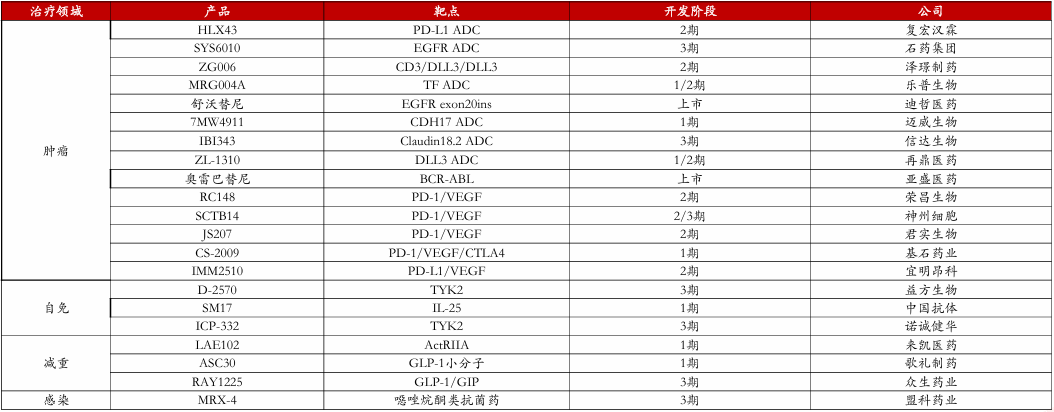 | 治疗领域 | 产品 | 靶点 | 开发阶段 | 公司 |
|---|---|---|---|---|
| 肿瘤 | HLX43 | PD-L1 ADC | 2期 | 复宏汉霖 |
| | SYS6010 | EGFR ADC | 3期 | 石药集团 |
| | ZG006 | CD3/DLL3/DLL3 | 2期 | 泽璟制药 |
| | MRG004A | TF ADC | 1/2期 | 乐普生物 |
| | 舒沃替尼 | EGFR exon20ins | 上市 | 迪哲医药 |
| | 7MW4911 | CDH17 ADC | 1期 | 迈威生物 |
| | IBI343 | Claudin18.2 ADC | 3期 | 信达生物 |
| | ZL-1310 | DLL3 ADC | 1/2期 | 再鼎医药 |
| | 奥雷巴替尼 | BCR-ABL | 上市 | 亚盛医药 |
| | RC148 | PD-1/VEGF | 2期 | 荣昌生物 |
| | SCTB14 | PD-1/VEGF | 2/3期 | 神州细胞 |
| | JS207 | PD-1/VEGF | 2期 | 君实生物 |
| | CS-2009 | PD-1/VEGF/CTLA4 | 1期 | 基石药业 |
| | IMM2510 | PD-L1/VEGF | 2期 | 宜明昂科 |
| 自免 | D-2570 | TYK2 | 3期 | 益方生物 |
| | SM17 | IL-25 | 1期 | 中国抗体 |
| | ICP-332 | TYK2 | 3期 | 诺诚健华 |
| 减重 | LAE102 | ActRIIA | 1期 | 来凯医药 |
| | ASC30 | GLP-1小分子 | 1期 | 歌礼制药 |
| | RAY1225 | GLP-1/GIP | 3期 | 众生药业 |
| 感染 | MRX-4 | 噁唑烷酮类抗菌药 | 3期 | 盟科药业 |